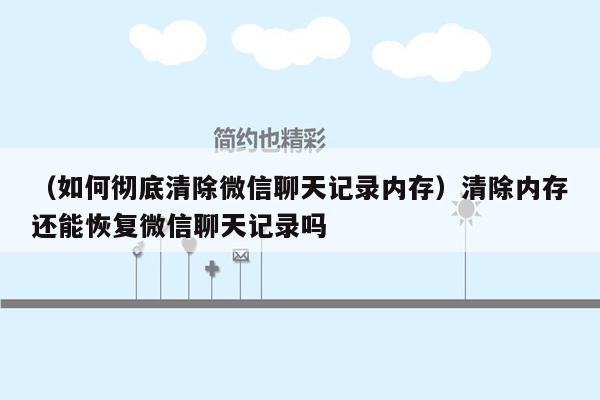 简约也精彩

（如何彻底清除微信聊天记录内存）清除内存还能恢复微信聊天记录吗